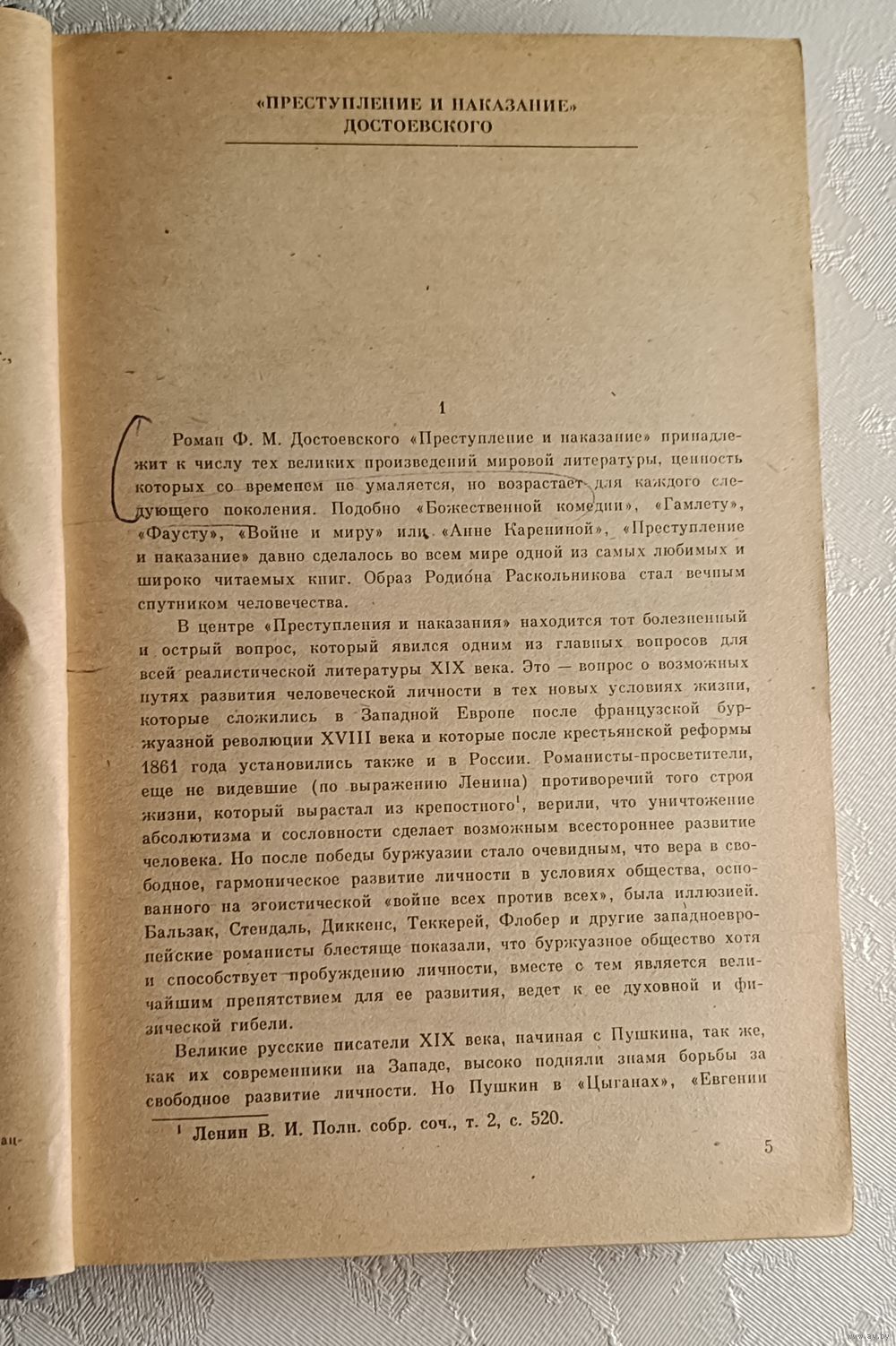 «ПРЕСТУПЛЕНИЕ И НАКАЗАНИЕ»
ДОСТОЕВСКОГО

1

Роман Ф. М. Достоевского «Преступление и наказание» принадлежит к числу тех великих произведений мировой литературы, ценность которых со временем не умаляется, но возрастает для каждого следующего поколения. Подобно «Божественной комедии», «Гамлету», «Фаусту», «Войне и миру» или «Анне Карениной», «Преступление и наказание» давно сделалось во всем мире одной из самых любимых и широко читаемых книг. Образ Родиона Раскольникова стал вечным спутником человечества.

В центре «Преступления и наказания» находится тот болезненный и острый вопрос, который явился одним из главных вопросов для всей реалистической литературы XIX века. Это — вопрос о возможных путях развития человеческой личности в тех новых условиях жизни, которые сложились в Западной Европе после французской буржуазной революции XVIII века и которые после крестьянской реформы 1861 года установились также и в России. Романисты-просветители, еще не видевшие (по выражению Ленина) противоречий того строя жизни, который вырастал из крепостного$^1$, верили, что уничтожение абсолютизма и сословности сделает возможным всестороннее развитие человека. Но после победы буржуазии стало очевидным, что вера в свободное, гармоническое развитие личности в условиях общества, основанного на эгоистической «войне всех против всех», была иллюзией. Бальзак, Стендаль, Диккенс, Теккерей, Флобер и другие западноевропейские романисты блестяще показали, что буржуазное общество хотя и способствует пробуждению личности, вместе с тем является величайшим препятствием для ее развития, ведет к ее духовной и физической гибели.

Великие русские писатели XIX века, начиная с Пушкина, так же, как их современники на Западе, высоко подняли знамя борьбы за свободное развитие личности. Но Пушкин в «Цыганах», «Евгении

$^1$ Ленин В. И. Полн. собр. соч., т. 2, с. 520.

5